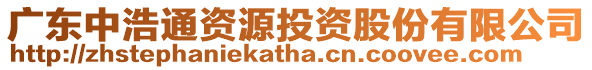 广东中浩通资源投资股份有限公司
http://zhstephaniekatha.cn.coovee.com